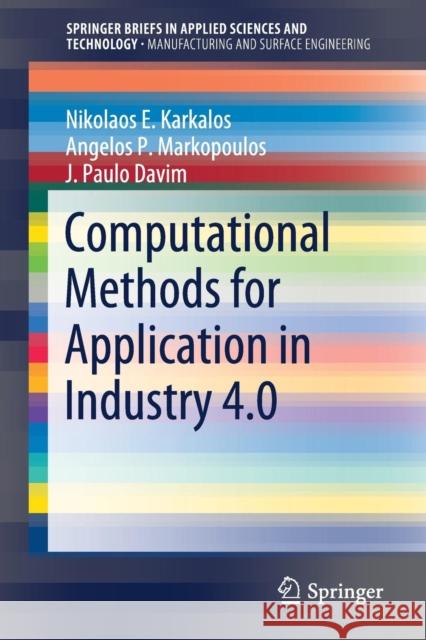 SPRINGER BRIEFS IN APPLIED SCIENCES AND TECHNOLOGY · MANUFACTURING AND SURFACE ENGINEERING

Nikolaos E. Karkalos
Angelos P. Markopoulos
J. Paulo Davim

Computational Methods for Application in Industry 4.0

Springer